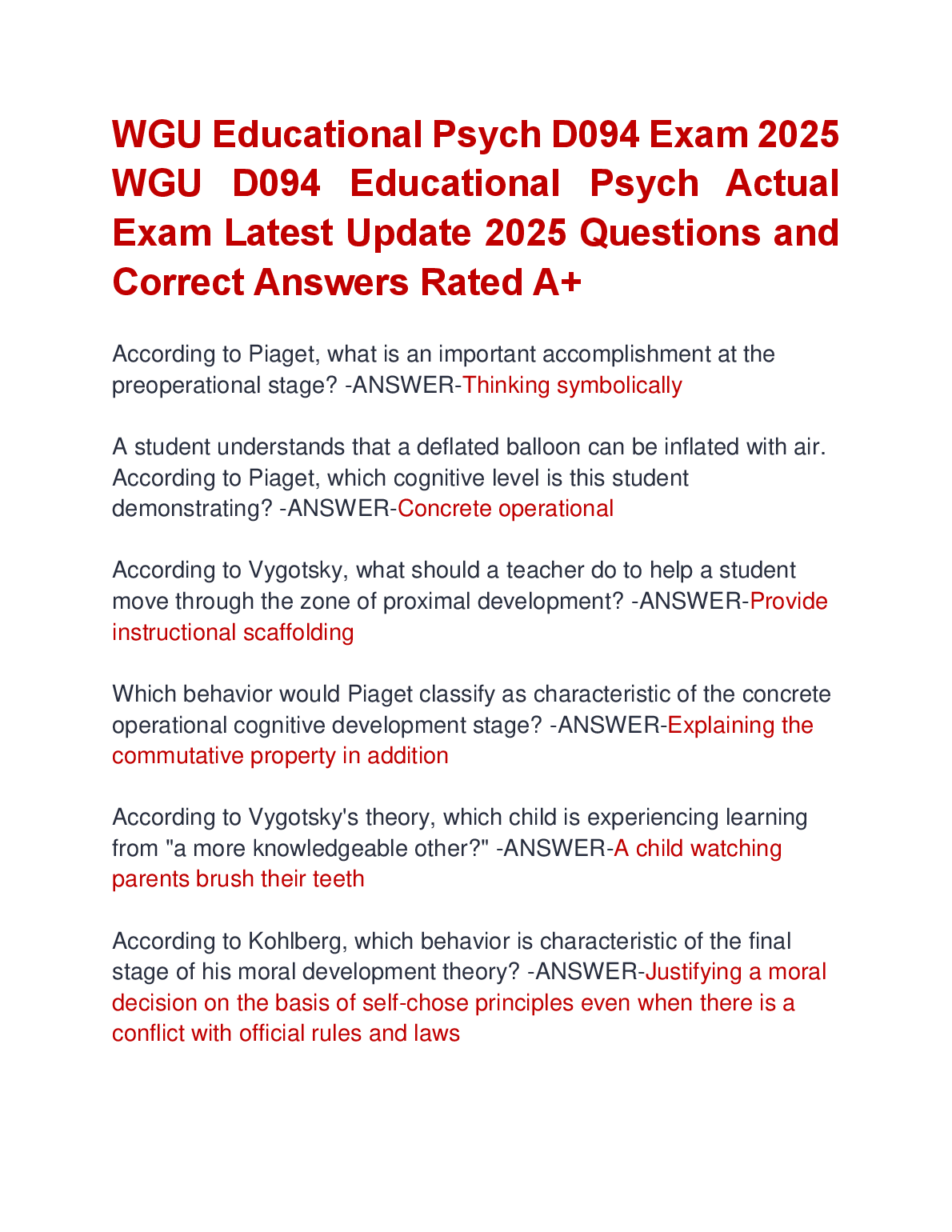 WGU Educational Psych D094 Exam 2025 WGU D094 Educational Psych Actual Exam Latest Update 2025 Questions and Correct Answers Rated A+

According to Piaget, what is an important accomplishment at the preoperational stage? -ANSWER-Thinking symbolically

A student understands that a deflated balloon can be inflated with air. According to Piaget, which cognitive level is this student demonstrating? -ANSWER-Concrete operational

According to Vygotsky, what should a teacher do to help a student move through the zone of proximal development? -ANSWER-Provide instructional scaffolding

Which behavior would Piaget classify as characteristic of the concrete operational cognitive development stage? -ANSWER-Explaining the commutative property in addition

According to Vygotsky's theory, which child is experiencing learning from "a more knowledgeable other?" -ANSWER-A child watching parents brush their teeth

According to Kohlberg, which behavior is characteristic of the final stage of his moral development theory? -ANSWER-Justifying a moral decision on the basis of self-chose principles even when there is a conflict with official rules and laws